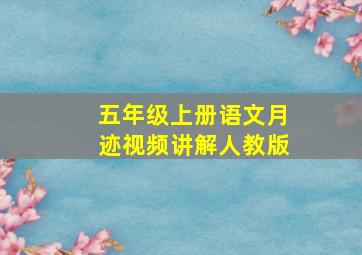 五年级上册语文月迹视频讲解人教版